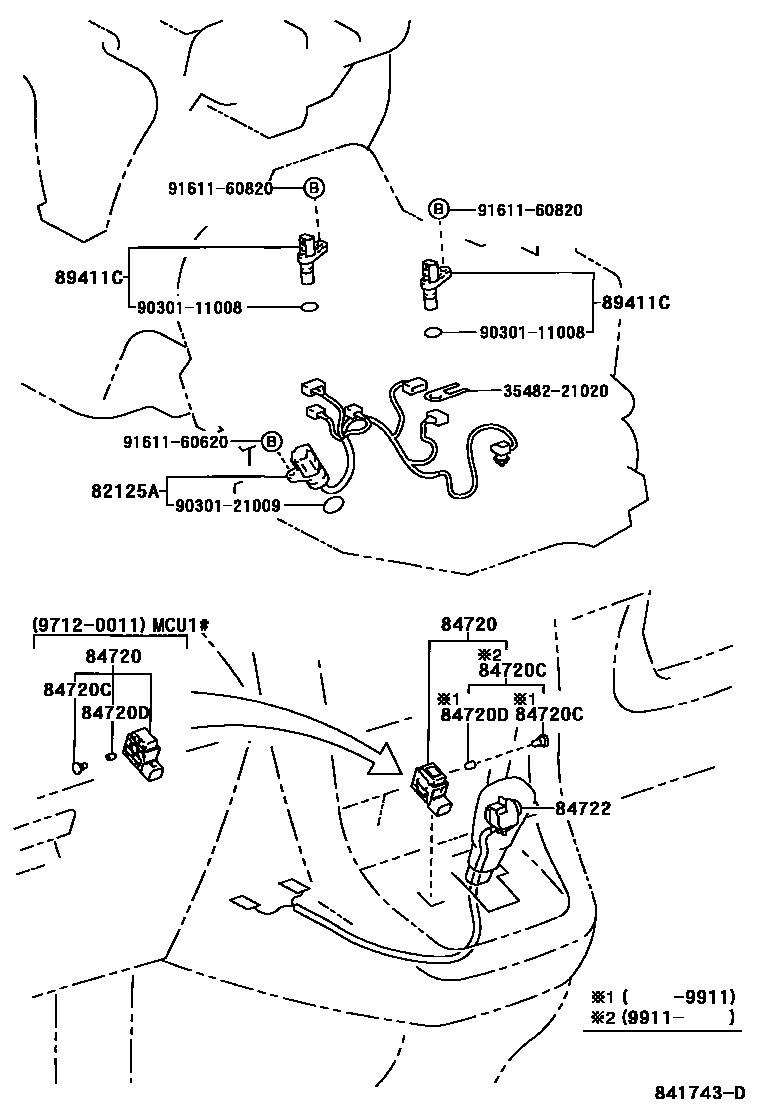 91611-60820
B
B
91611-60820
89411C
90301-11008
89411C
90301-11008
35482-21020
91611-60620
B
82125A
90301-21009

(9712-0011) MCU1#
84720
84720C
84720D
84720
※2
84720C
※1
84720D
※1
84720C
84722

※1 ( -9911)
※2 (9911- )

841743-D